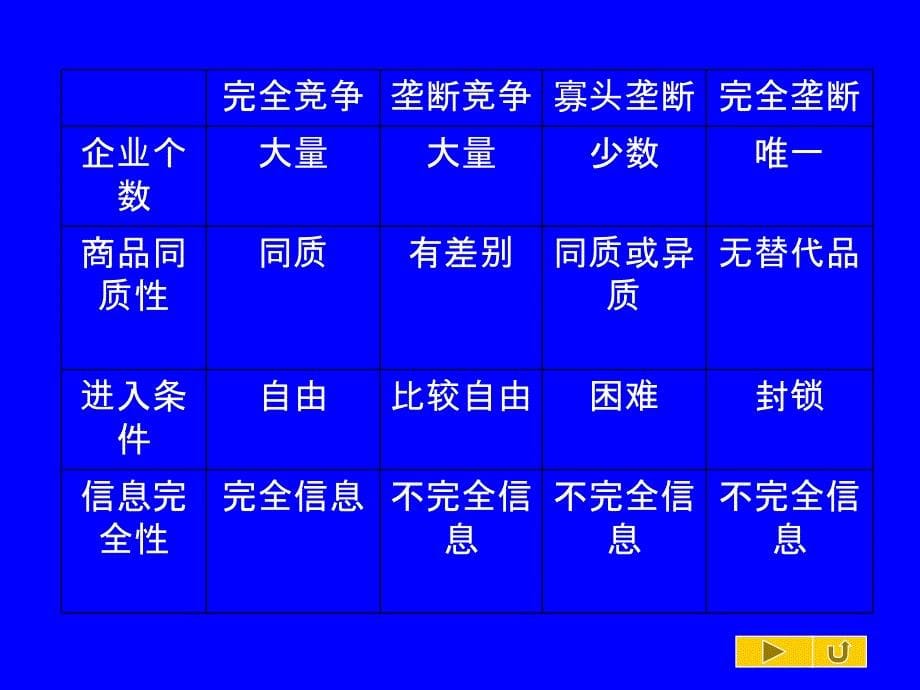 | | 完全竞争 | 垄断竞争 | 寡头垄断 | 完全垄断 |
|---|---|---|---|---|
| 企业个数 | 大量 | 大量 | 少数 | 唯一 |
| 商品同质性 | 同质 | 有差别 | 同质或异质 | 无替代品 |
| 进入条件 | 自由 | 比较自由 | 困难 | 封锁 |
| 信息完全性 | 完全信息 | 不完全信息 | 不完全信息 | 不完全信息 |